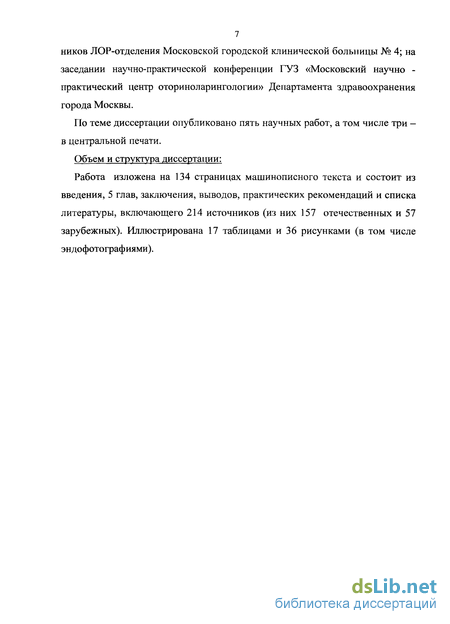 7

ников ЛОР-отделения Московской городской клинической больницы № 4; на заседании научно-практической конференции ГУЗ «Московский научно - практический центр оториноларингологии» Департамента здравоохранения города Москвы.

По теме диссертации опубликовано пять научных работ, а том числе три – в центральной печати.

Объем и структура диссертации:

Работа изложена на 134 страницах машинописного текста и состоит из введения, 5 глав, заключения, выводов, практических рекомендаций и списка литературы, включающего 214 источников (из них 157 отечественных и 57 зарубежных). Иллюстрирована 17 таблицами и 36 рисунками (в том числе эндофотографиями).

dsLib.net
библиотека диссертаций